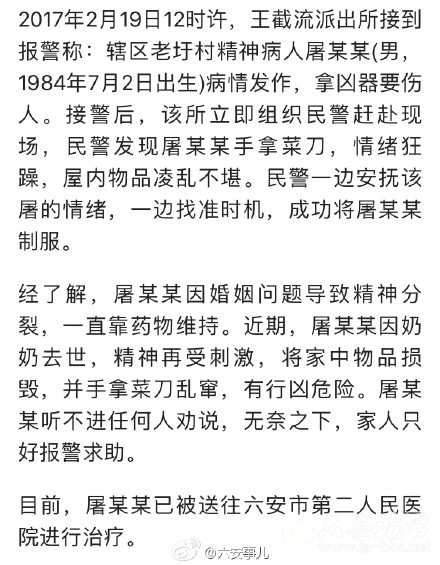 2017年2月19日12时许，王截流派出所接到报警称：辖区老圩村精神病人屠某某(男，1984年7月2日出生)病情发作，拿凶器要伤人。接警后，该所立即组织民警赶赴现场，民警发现屠某某手拿菜刀，情绪狂躁，屋内物品凌乱不堪。民警一边安抚该屠的情绪，一边找准时机，成功将屠某某制服。

经了解，屠某某因婚姻问题导致精神分裂，一直靠药物维持。近期，屠某某因奶奶去世，精神再受刺激，将家中物品损毁，并手拿菜刀乱窜，有行凶危险。屠某某听不进任何人劝说，无奈之下，家人只好报警求助。

目前，屠某某已被送往六安市第二人民医院进行治疗。

@六安事儿